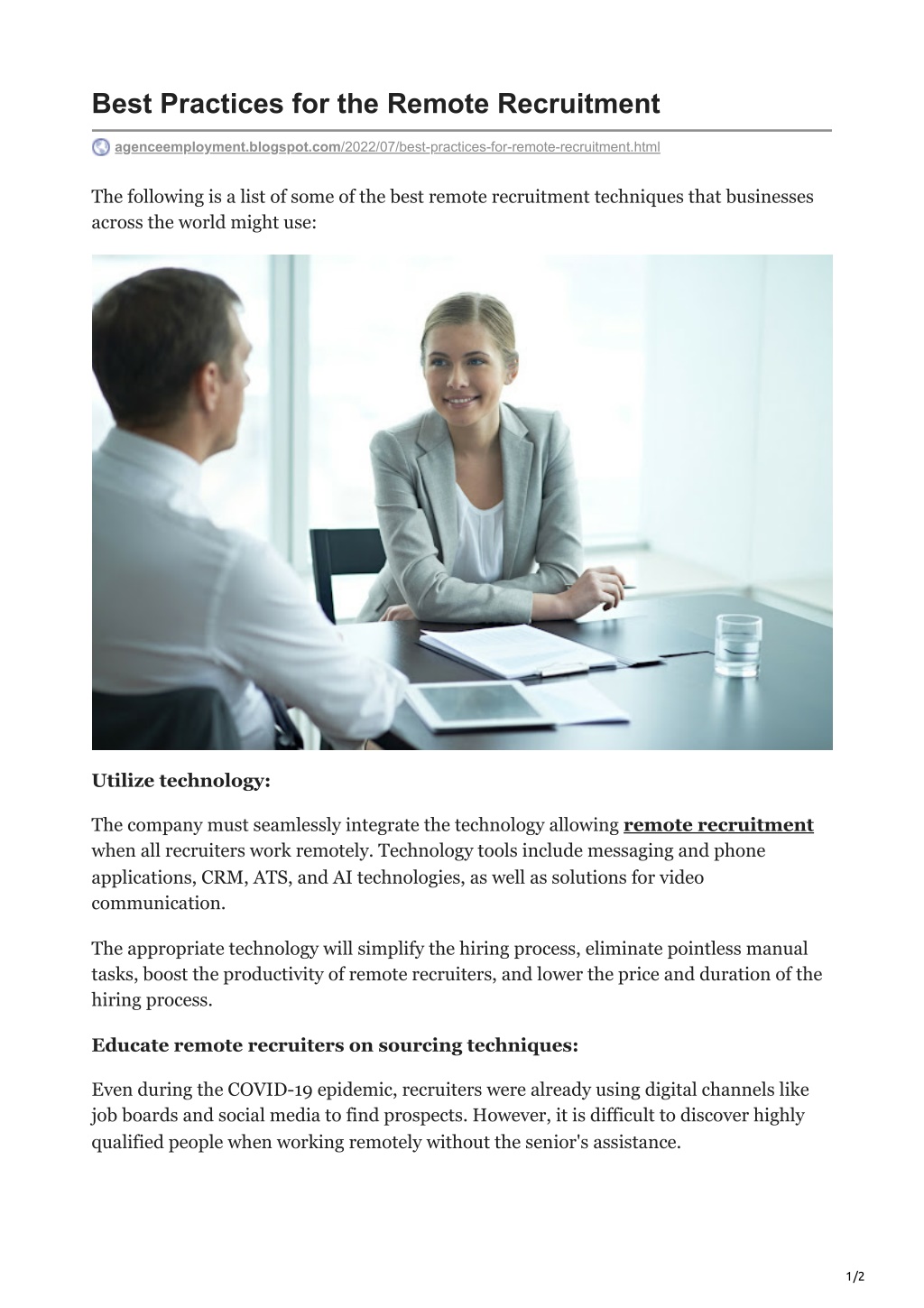 Best Practices for the Remote Recruitment

agenceemployment.blogspot.com/2022/07/best-practices-for-remote-recruitment.html

The following is a list of some of the best remote recruitment techniques that businesses across the world might use:

Utilize technology:

The company must seamlessly integrate the technology allowing remote recruitment when all recruiters work remotely. Technology tools include messaging and phone applications, CRM, ATS, and AI technologies, as well as solutions for video communication.

The appropriate technology will simplify the hiring process, eliminate pointless manual tasks, boost the productivity of remote recruiters, and lower the price and duration of the hiring process.

Educate remote recruiters on sourcing techniques:

Even during the COVID-19 epidemic, recruiters were already using digital channels like job boards and social media to find prospects. However, it is difficult to discover highly qualified people when working remotely without the senior's assistance.

1/2